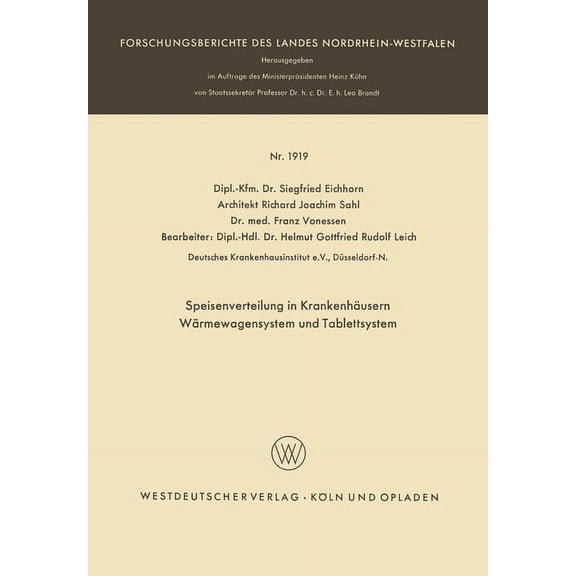 FORSCHUNGSBERICHTE DES LANDES NORDRHEIN-WESTFALEN

Herausgegeben

im Auftrage des Ministerpräsidenten Heinz Kühn

von Staatssekretär Professor Dr. h. c. Dr. E. h. Leo Brandt

Nr. 1919

Dipl.-Kfm. Dr. Siegfried Eichhorn

Architekt Richard Joachim Sahl

Dr. med. Franz Vonessen

Bearbeiter: Dipl.-Hdl. Dr. Helmut Gottfried Rudolf Leich

Deutsches Krankenhausinstitut e.V., Düsseldorf-N.

Speisenverteilung in Krankenhäusern
Wärmewagensystem und Tablettsystem

WV

WESTDEUTSCHER VERLAG · KÖLN UND OPLADEN